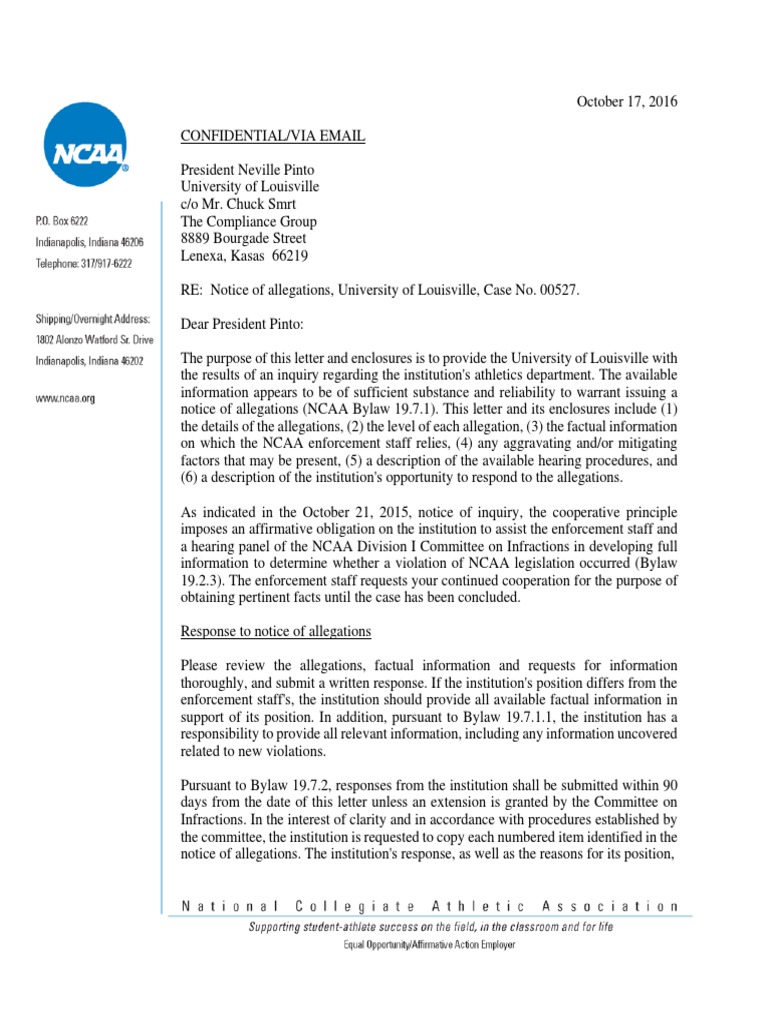 NCAA

P.O. Box 6222
Indianapolis, Indiana 46206
Telephone: 317/917-6222

Shipping/Overnight Address:
1802 Alonzo Watford Sr. Drive
Indianapolis, Indiana 46202

www.ncaa.org

October 17, 2016

CONFIDENTIAL/VIA EMAIL

President Neville Pinto
University of Louisville
c/o Mr. Chuck Smrt
The Compliance Group
8889 Bourgade Street
Lenexa, Kasas 66219

RE: Notice of allegations, University of Louisville, Case No. 00527.

Dear President Pinto:

The purpose of this letter and enclosures is to provide the University of Louisville with the results of an inquiry regarding the institution's athletics department. The available information appears to be of sufficient substance and reliability to warrant issuing a notice of allegations (NCAA Bylaw 19.7.1). This letter and its enclosures include (1) the details of the allegations, (2) the level of each allegation, (3) the factual information on which the NCAA enforcement staff relies, (4) any aggravating and/or mitigating factors that may be present, (5) a description of the available hearing procedures, and (6) a description of the institution's opportunity to respond to the allegations.

As indicated in the October 21, 2015, notice of inquiry, the cooperative principle imposes an affirmative obligation on the institution to assist the enforcement staff and a hearing panel of the NCAA Division I Committee on Infractions in developing full information to determine whether a violation of NCAA legislation occurred (Bylaw 19.2.3). The enforcement staff requests your continued cooperation for the purpose of obtaining pertinent facts until the case has been concluded.

Response to notice of allegations

Please review the allegations, factual information and requests for information thoroughly, and submit a written response. If the institution's position differs from the enforcement staff's, the institution should provide all available factual information in support of its position. In addition, pursuant to Bylaw 19.7.1.1, the institution has a responsibility to provide all relevant information, including any information uncovered related to new violations.

Pursuant to Bylaw 19.7.2, responses from the institution shall be submitted within 90 days from the date of this letter unless an extension is granted by the Committee on Infractions. In the interest of clarity and in accordance with procedures established by the committee, the institution is requested to copy each numbered item identified in the notice of allegations. The institution's response, as well as the reasons for its position,

National Collegiate Athletic Association
Supporting student-athlete success on the field, in the classroom and for life
Equal Opportunity/Affirmative Action Employer